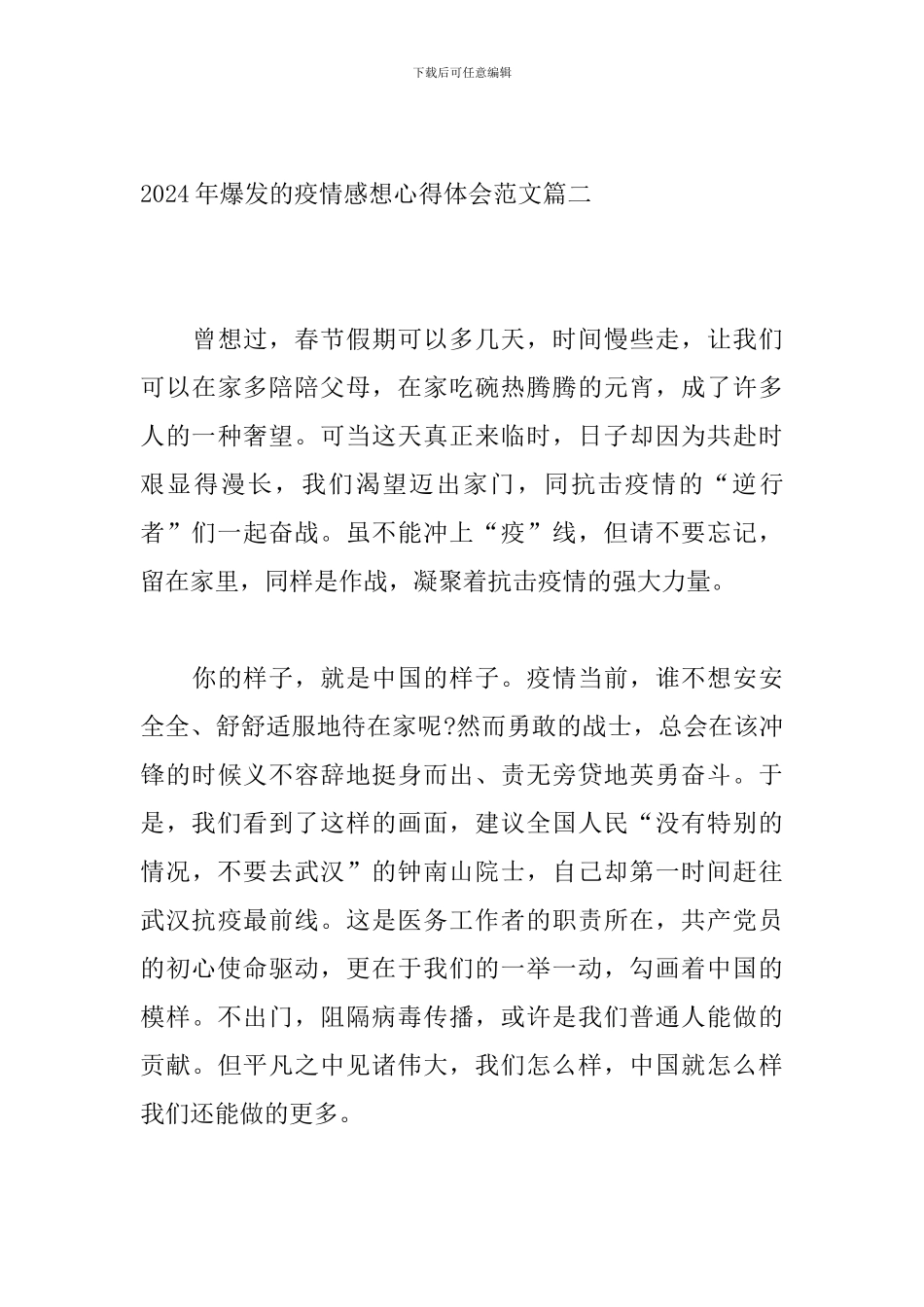 下载后可任意编辑

2024年爆发的疫情感想心得体会范文篇二

曾想过，春节假期可以多几天，时间慢些走，让我们可以在家多陪陪父母，在家吃碗热腾腾的元宵，成了许多人的一种奢望。可当这天真正来临时，日子却因为共赴时艰显得漫长，我们渴望迈出家门，同抗击疫情的“逆行者”们一起奋战。虽不能冲上“疫”线，但请不要忘记，留在家里，同样是作战，凝聚着抗击疫情的强大力量。

你的样子，就是中国的样子。疫情当前，谁不想安安全全、舒舒适服地待在家呢?然而勇敢的战士，总会在该冲锋的时候义不容辞地挺身而出、责无旁贷地英勇奋斗。于是，我们看到了这样的画面，建议全国人民“没有特别的情况，不要去武汉”的钟南山院士，自己却第一时间赶往武汉抗疫最前线。这是医务工作者的职责所在，共产党员的初心使命驱动，更在于我们的一举一动，勾画着中国的模样。不出门，阻隔病毒传播，或许是我们普通人能做的贡献。但平凡之中见诸伟大，我们怎么样，中国就怎么样我们还能做的更多。